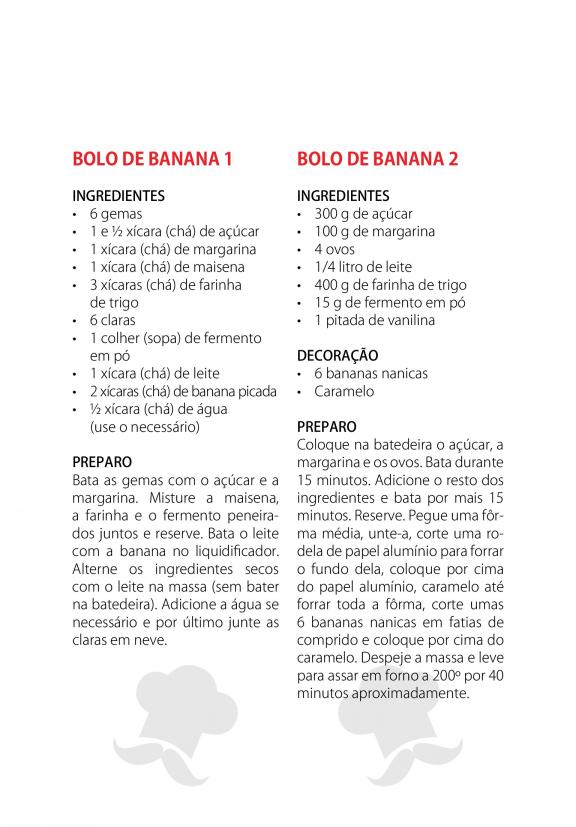 BOLO DE BANANA 1

INGREDIENTES
• 6 gemas
• 1 e ½ xícara (chá) de açúcar
• 1 xícara (chá) de margarina
• 1 xícara (chá) de maisena
• 3 xícaras (chá) de farinha de trigo
• 6 claras
• 1 colher (sopa) de fermento em pó
• 1 xícara (chá) de leite
• 2 xícaras (chá) de banana picada
• ½ xícara (chá) de água (use o necessário)

PREPARO
Bata as gemas com o açúcar e a margarina. Misture a maisena, a farinha e o fermento peneirados juntos e reserve. Bata o leite com a banana no liquidificador. Alterne os ingredientes secos com o leite na massa (sem bater na batedeira). Adicione a água se necessário e por último junte as claras em neve.

BOLO DE BANANA 2

INGREDIENTES
• 300 g de açúcar
• 100 g de margarina
• 4 ovos
• 1/4 litro de leite
• 400 g de farinha de trigo
• 15 g de fermento em pó
• 1 pitada de vanilina

DECORAÇÃO
• 6 bananas nanicas
• Caramelo

PREPARO
Coloque na batedeira o açúcar, a margarina e os ovos. Bata durante 15 minutos. Adicione o resto dos ingredientes e bata por mais 15 minutos. Reserve. Pegue uma fôrma média, unte-a, corte uma rodela de papel alumínio para forrar o fundo dela, coloque por cima do papel alumínio, caramelo até forrar toda a fôrma, corte umas 6 bananas nanicas em fatias de comprido e coloque por cima do caramelo. Despeje a massa e leve para assar em forno a 200º por 40 minutos aproximadamente.